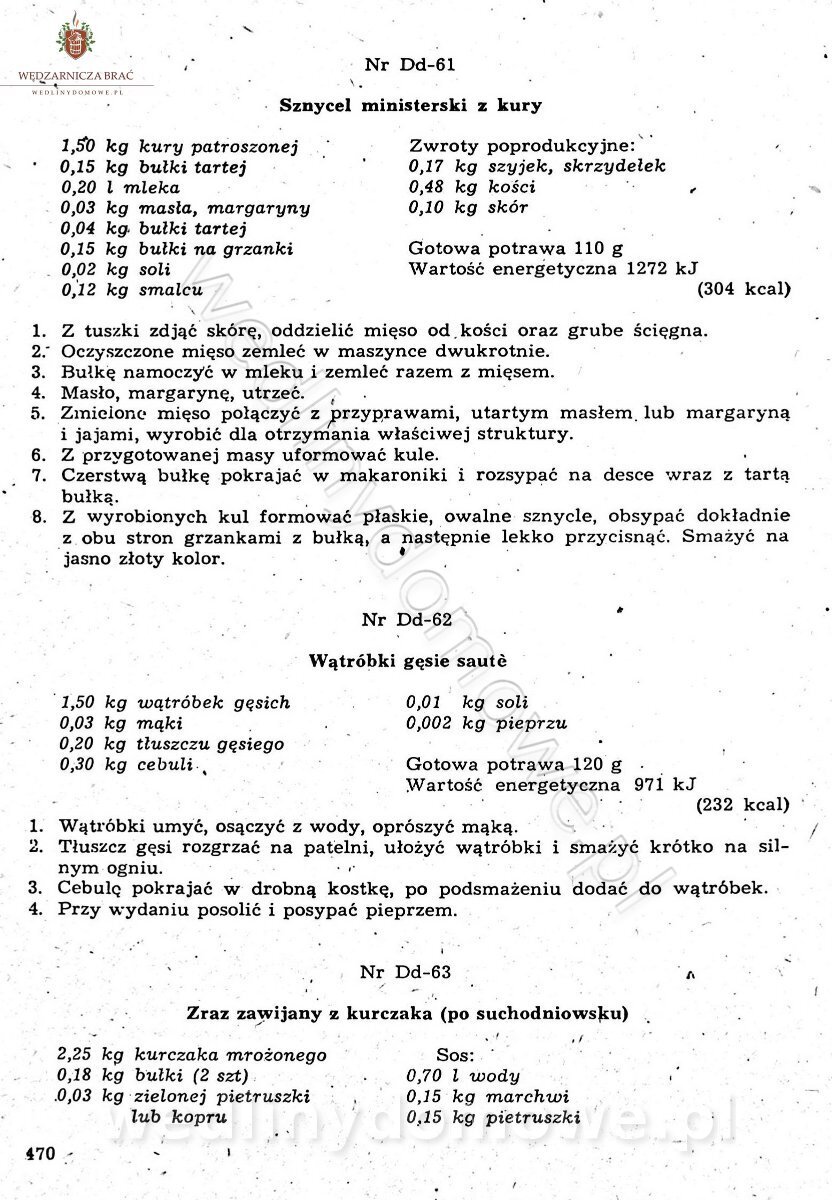 WĘDZARNICZA BRAĆ
WEDLINYDOMOWE.PL

Nr Dd-61

Sznycel ministerski z kury

1,50 kg kury patroszonej
0,15 kg bułki tartej
0,20 l mleka
0,03 kg masła, margaryny
0,04 kg bułki tartej
0,15 kg bułki na grzanki
0,02 kg soli
0,12 kg smalcu

Zwroty poprodukcyjne:
0,17 kg szyjek, skrzydełek
0,48 kg kości
0,10 kg skór

Gotowa potrawa 110 g
Wartość energetyczna 1272 kJ
(304 kcal)

1. Z tuszki zdjąć skórę, oddzielić mięso od kości oraz grube ścięgna.
2. Oczyszczone mięso zemleć w maszynce dwukrotnie.
3. Bułkę namoczyć w mleku i zemleć razem z mięsem.
4. Masło, margarynę, utrzeć.
5. Zmielone mięso połączyć z przyprawami, utartym masłem lub margaryną i jajami, wyrobić dla otrzymania właściwej struktury.
6. Z przygotowanej masy uformować kule.
7. Czerstwą bułkę pokrajać w makaroniki i rozsypać na desce wraz z tartą bułką.
8. Z wyrobionych kul formować płaskie, owalne sznycle, obsypać dokładnie z obu stron grzankami z bułką, a następnie lekko przycisnąć. Smażyć na jasno złoty kolor.

Nr Dd-62

Wątróbki gęsie sautè

1,50 kg wątróbek gęsich
0,03 kg mąki
0,20 kg tłuszczu gęsiego
0,30 kg cebuli

0,01 kg soli
0,002 kg pieprzu

Gotowa potrawa 120 g
Wartość energetyczna 971 kJ
(232 kcal)

1. Wątróbki umyć, osączyć z wody, oprószyć mąką.
2. Tłuszcz gęsi rozgrzać na patelni, ułożyć wątróbki i smażyć krótko na silnym ogniu.
3. Cebulę pokrajać w drobną kostkę, po podsmażeniu dodać do wątróbek.
4. Przy wydaniu posolić i posypać pieprzem.

Nr Dd-63

Zraz zawijany z kurczaka (po suchodniowsku)

2,25 kg kurczaka mrożonego
0,18 kg bułki (2 szt)
0,03 kg zielonej pietruszki lub kopru

Sos:
0,70 l wody
0,15 kg marchwi
0,15 kg pietruszki

470

wedlinydomowe.pl